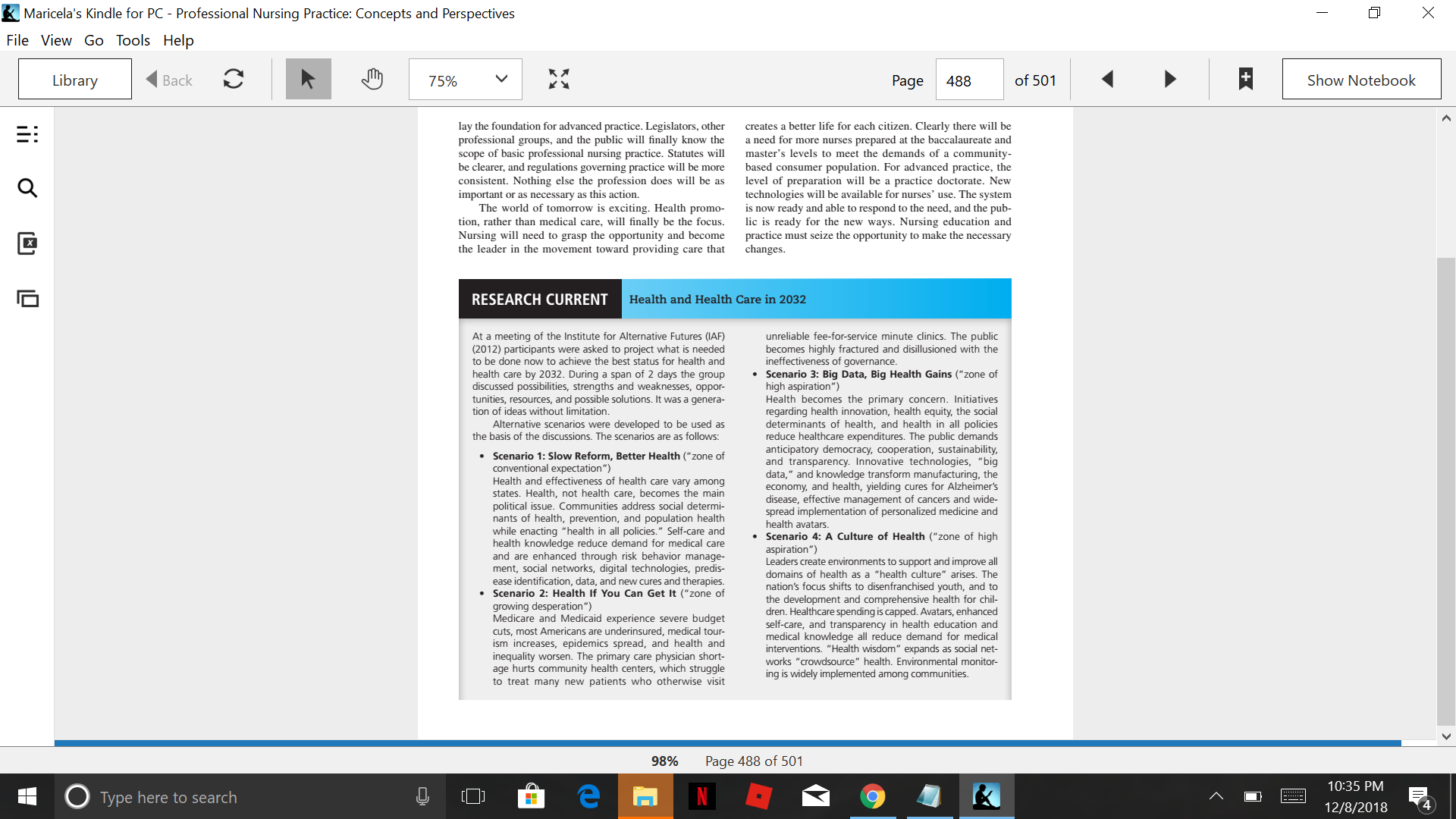 Maricela's Kindle for PC - Professional Nursing Practice: Concepts and Perspectives

File View Go Tools Help

Library Back 75% Page 488 of 501 Show Notebook

lay the foundation for advanced practice. Legislators, other professional groups, and the public will finally know the scope of basic professional nursing practice. Statutes will be clearer, and regulations governing practice will be more consistent. Nothing else the profession does will be as important or as necessary as this action.

The world of tomorrow is exciting. Health promotion, rather than medical care, will finally be the focus. Nursing will need to grasp the opportunity and become the leader in the movement toward providing care that creates a better life for each citizen. Clearly there will be a need for more nurses prepared at the baccalaureate and master's levels to meet the demands of a community-based consumer population. For advanced practice, the level of preparation will be a practice doctorate. New technologies will be available for nurses' use. The system is now ready and able to respond to the need, and the public is ready for the new ways. Nursing education and practice must seize the opportunity to make the necessary changes.

RESEARCH CURRENT Health and Health Care in 2032

At a meeting of the Institute for Alternative Futures (IAF) (2012) participants were asked to project what is needed to be done now to achieve the best status for health and health care by 2032. During a span of 2 days the group discussed possibilities, strengths and weaknesses, opportunities, resources, and possible solutions. It was a generation of ideas without limitation.

Alternative scenarios were developed to be used as the basis of the discussions. The scenarios are as follows:

• Scenario 1: Slow Reform, Better Health ("zone of conventional expectation")
Health and effectiveness of health care vary among states. Health, not health care, becomes the main political issue. Communities address social determinants of health, prevention, and population health while enacting "health in all policies." Self-care and health knowledge reduce demand for medical care and are enhanced through risk behavior management, social networks, digital technologies, predisease identification, data, and new cures and therapies.
• Scenario 2: Health If You Can Get It ("zone of growing desperation")
Medicare and Medicaid experience severe budget cuts, most Americans are underinsured, medical tourism increases, epidemics spread, and health and inequality worsen. The primary care physician shortage hurts community health centers, which struggle to treat many new patients who otherwise visit unreliable fee-for-service minute clinics. The public becomes highly fractured and disillusioned with the ineffectiveness of governance.
• Scenario 3: Big Data, Big Health Gains ("zone of high aspiration")
Health becomes the primary concern. Initiatives regarding health innovation, health equity, the social determinants of health, and health in all policies reduce healthcare expenditures. The public demands anticipatory democracy, cooperation, sustainability, and transparency. Innovative technologies, "big data," and knowledge transform manufacturing, the economy, and health, yielding cures for Alzheimer's disease, effective management of cancers and widespread implementation of personalized medicine and health avatars.
• Scenario 4: A Culture of Health ("zone of high aspiration")
Leaders create environments to support and improve all domains of health as a "health culture" arises. The nation's focus shifts to disenfranchised youth, and to the development and comprehensive health for children. Healthcare spending is capped. Avatars, enhanced self-care, and transparency in health education and medical knowledge all reduce demand for medical interventions. "Health wisdom" expands as social networks "crowdsource" health. Environmental monitoring is widely implemented among communities.

98% Page 488 of 501

Type here to search

10:35 PM
12/8/2018
4